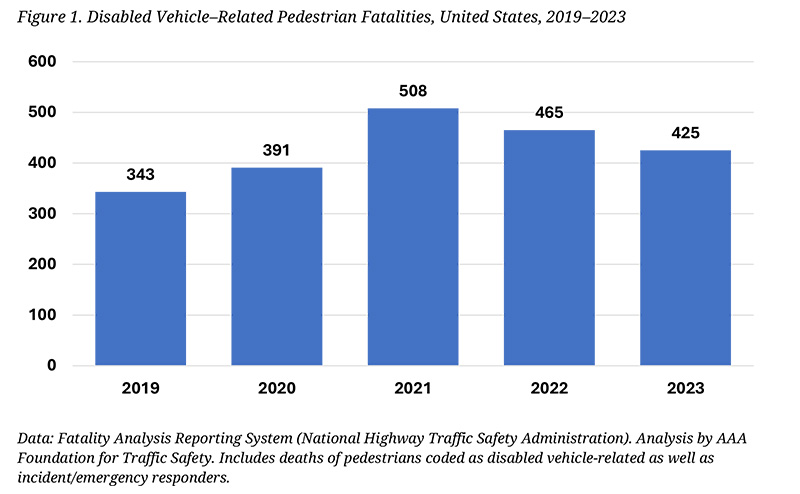 Figure 1. Disabled Vehicle–Related Pedestrian Fatalities, United States, 2019–2023

600
500
400
300
200
100
0

343
391
508
465
425

2019
2020
2021
2022
2023

Data: Fatality Analysis Reporting System (National Highway Traffic Safety Administration). Analysis by AAA Foundation for Traffic Safety. Includes deaths of pedestrians coded as disabled vehicle-related as well as incident/emergency responders.